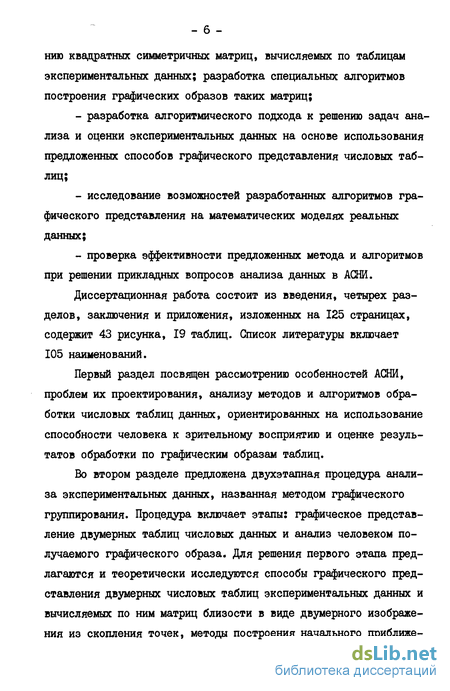 - 6 -

нию квадратных симметричных матриц, вычисляемых по таблицам экспериментальных данных; разработка специальных алгоритмов построения графических образов таких матриц;

- разработка алгоритмического подхода к решению задач анализа и оценки экспериментальных данных на основе использования предложенных способов графического представления числовых таблиц;

- исследование возможностей разработанных алгоритмов графического представления на математических моделях реальных данных;

- проверка эффективности предложенных метода и алгоритмов при решении прикладных вопросов анализа данных в АСНИ.

Диссертационная работа состоит из введения, четырех разделов, заключения и приложения, изложенных на I25 страницах, содержит 43 рисунка, I9 таблиц. Список литературы включает I05 наименований.

Первый раздел посвящен рассмотрению особенностей АСНИ, проблем их проектирования, анализу методов и алгоритмов обработки числовых таблиц данных, ориентированных на использование способности человека к зрительному восприятию и оценке результатов обработки по графическим образам таблиц.

Во втором разделе предложена двухэтапная процедура анализа экспериментальных данных, названная методом графического группирования. Процедура включает этапы: графическое представление двумерных таблиц числовых данных и анализ человеком получаемого графического образа. Для решения первого этапа предлагаются и теоретически исследуются способы графического представления двумерных числовых таблиц экспериментальных данных и вычисляемых по ним матриц близости в виде двумерного изображения из скопления точек, методы построения начального приближе-

dsLib.net
библиотека диссертаций